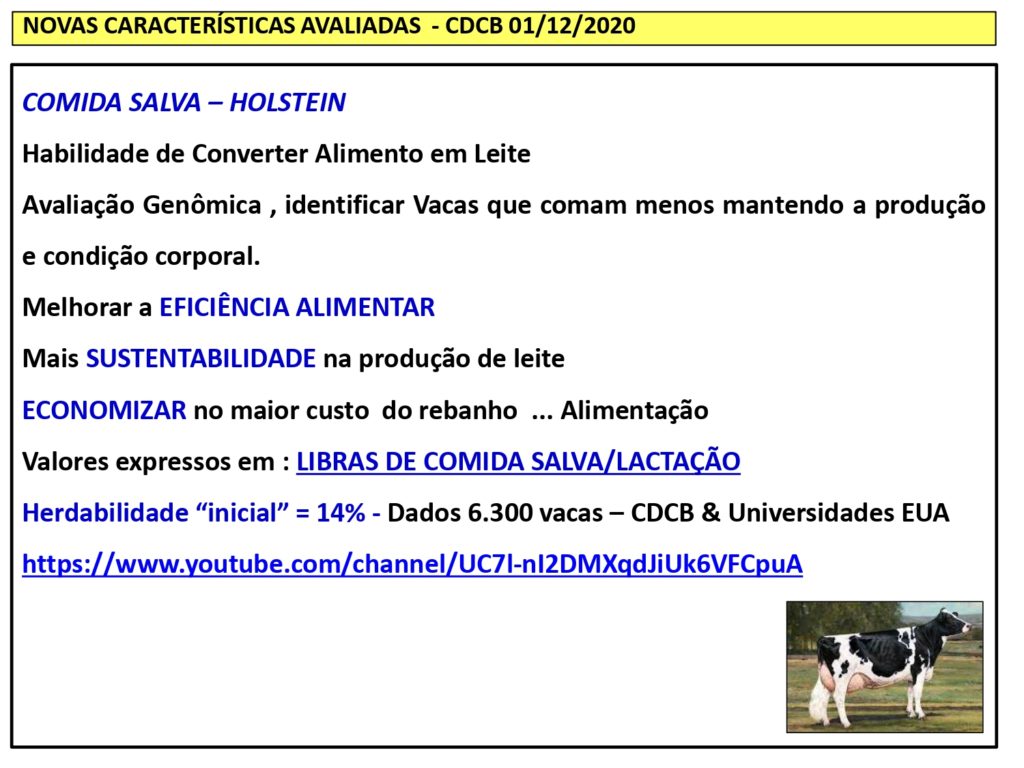 NOVAS CARACTERÍSTICAS AVALIADAS - CDCB 01/12/2020

COMIDA SALVA – HOLSTEIN

Habilidade de Converter Alimento em Leite

Avaliação Genômica , identificar Vacas que comam menos mantendo a produção e condição corporal.

Melhorar a EFICIÊNCIA ALIMENTAR

Mais SUSTENTABILIDADE na produção de leite

ECONOMIZAR no maior custo do rebanho ... Alimentação

Valores expressos em : LIBRAS DE COMIDA SALVA/LACTAÇÃO

Herdabilidade “inicial” = 14% - Dados 6.300 vacas – CDCB & Universidades EUA

https://www.youtube.com/channel/UC7l-nI2DMXqdJiUk6VFCpuA